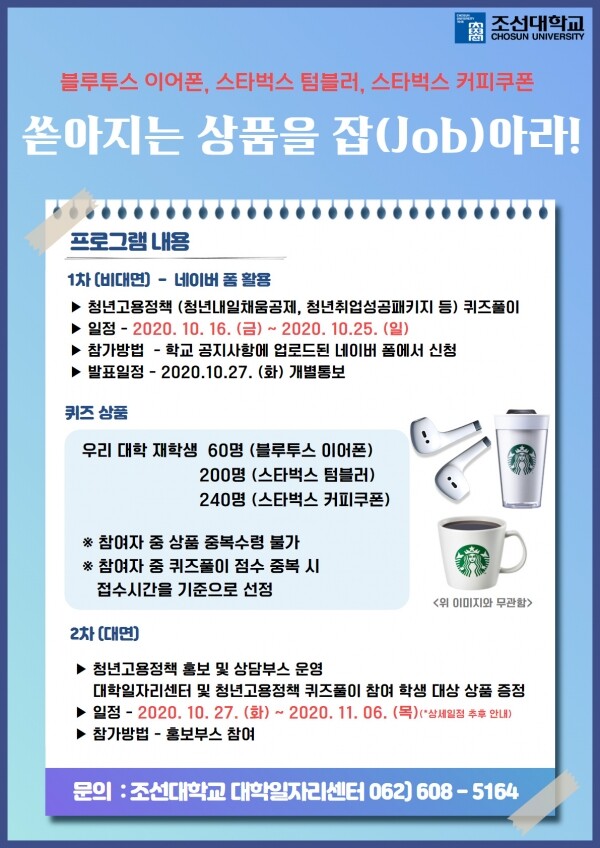 조선대학교
CHOSUN UNIVERSITY

블루투스 이어폰, 스타벅스 텀블러, 스타벅스 커피쿠폰

쏟아지는 상품을 잡(Job)아라!

프로그램 내용

1차 (비대면) - 네이버 폼 활용

▶ 청년고용정책 (청년내일채움공제, 청년취업성공패키지 등) 퀴즈풀이
▶ 일정 - 2020. 10. 16. (금) ~ 2020. 10.25. (일)
▶ 참가방법 - 학교 공지사항에 업로드된 네이버 폼에서 신청
▶ 발표일정 - 2020.10.27. (화) 개별통보

퀴즈 상품

우리 대학 재학생 60명 (블루투스 이어폰)
200명 (스타벅스 텀블러)
240명 (스타벅스 커피쿠폰)

※ 참여자 중 상품 중복수령 불가
※ 참여자 중 퀴즈풀이 점수 중복 시 접수시간을 기준으로 선정

<위 이미지와 무관함>

2차 (대면)

▶ 청년고용정책 홍보 및 상담부스 운영
대학일자리센터 및 청년고용정책 퀴즈풀이 참여 학생 대상 상품 증정
▶ 일정 - 2020. 10. 27. (화) ~ 2020. 11. 06. (목)(*상세일정 추후 안내)
▶ 참가방법 - 홍보부스 참여

문의 : 조선대학교 대학일자리센터 062) 608 - 5164